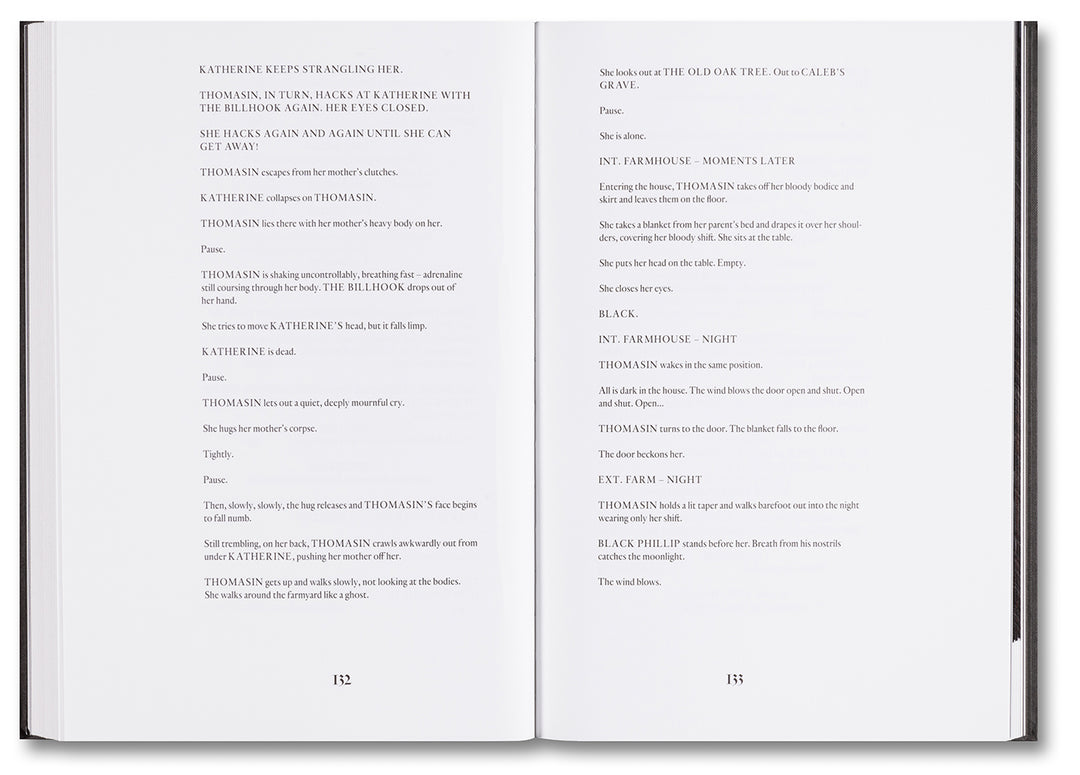 KATHERINE KEEPS STRANGLING HER.

THOMASIN, IN TURN, HACKS AT KATHERINE WITH THE BILLHOOK AGAIN. HER EYES CLOSED.

SHE HACKS AGAIN AND AGAIN UNTIL SHE CAN GET AWAY!

THOMASIN escapes from her mother's clutches.

KATHERINE collapses on THOMASIN.

THOMASIN lies there with her mother's heavy body on her.

Pause.

THOMASIN is shaking uncontrollably, breathing fast – adrenaline still coursing through her body. THE BILLHOOK drops out of her hand.

She tries to move KATHERINE'S head, but it falls limp.

KATHERINE is dead.

Pause.

THOMASIN lets out a quiet, deeply mournful cry.

She hugs her mother's corpse.

Tightly.

Pause.

Then, slowly, slowly, the hug releases and THOMASIN'S face begins to fall numb.

Still trembling, on her back, THOMASIN crawls awkwardly out from under KATHERINE, pushing her mother off her.

THOMASIN gets up and walks slowly, not looking at the bodies. She walks around the farmyard like a ghost.

132

She looks out at THE OLD OAK TREE. Out to CALEB'S GRAVE.

Pause.

She is alone.

INT. FARMHOUSE – MOMENTS LATER

Entering the house, THOMASIN takes off her bloody bodice and skirt and leaves them on the floor.

She takes a blanket from her parent's bed and drapes it over her shoulders, covering her bloody shift. She sits at the table.

She puts her head on the table. Empty.

She closes her eyes.

BLACK.

INT. FARMHOUSE – NIGHT

THOMASIN wakes in the same position.

All is dark in the house. The wind blows the door open and shut. Open and shut. Open...

THOMASIN turns to the door. The blanket falls to the floor.

The door beckons her.

EXT. FARM – NIGHT

THOMASIN holds a lit taper and walks barefoot out into the night wearing only her shift.

BLACK PHILLIP stands before her. Breath from his nostrils catches the moonlight.

The wind blows.

133